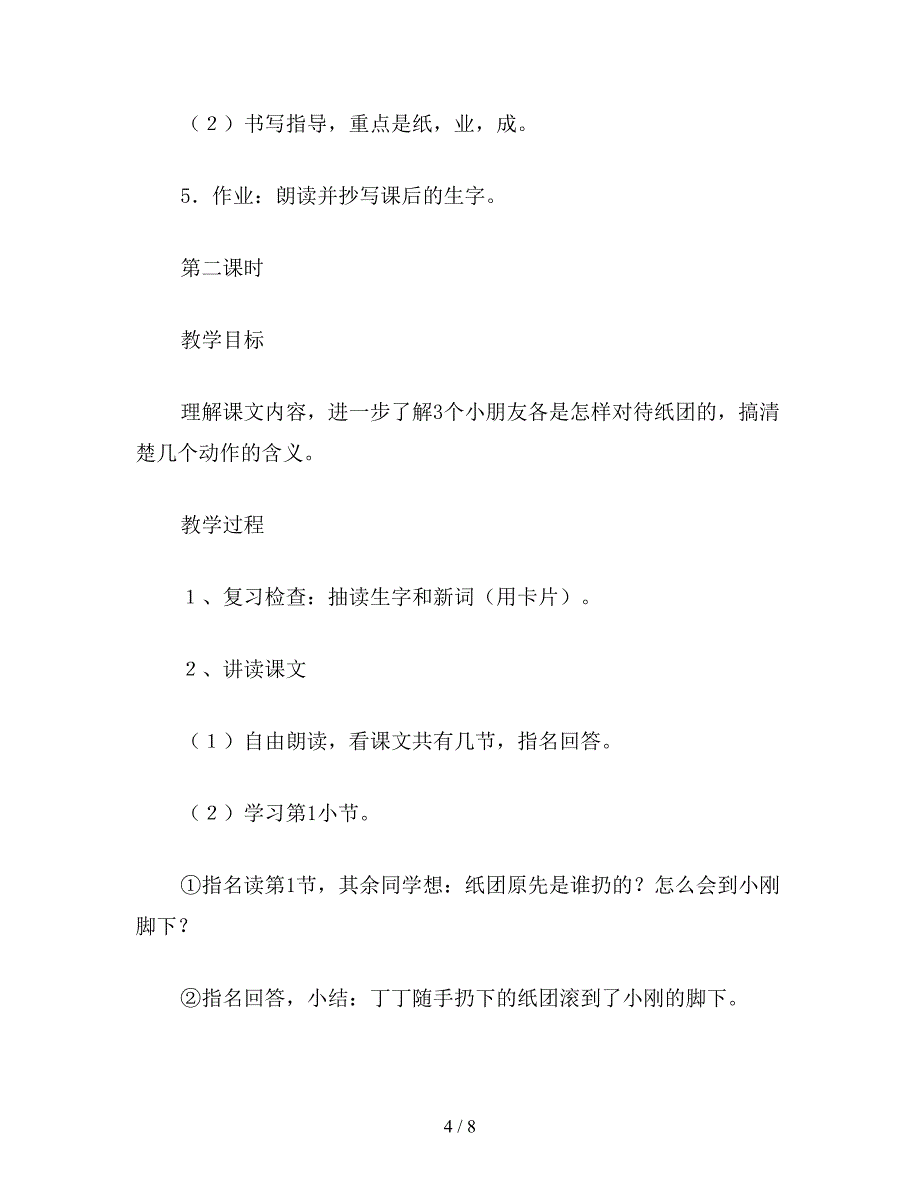 （2）书写指导，重点是纸，业，成。

5．作业：朗读并抄写课后的生字。

第二课时

教学目标

理解课文内容，进一步了解3个小朋友各是怎样对待纸团的，搞清楚几个动作的含义。

教学过程

1、复习检查：抽读生字和新词（用卡片）。

2、讲读课文

（1）自由朗读，看课文共有几节，指名回答。

（2）学习第1小节。

①指名读第1节，其余同学想：纸团原先是谁扔的？怎么会到小刚脚下？

②指名回答，小结：丁丁随手扔下的纸团滚到了小刚的脚下。

4 / 8